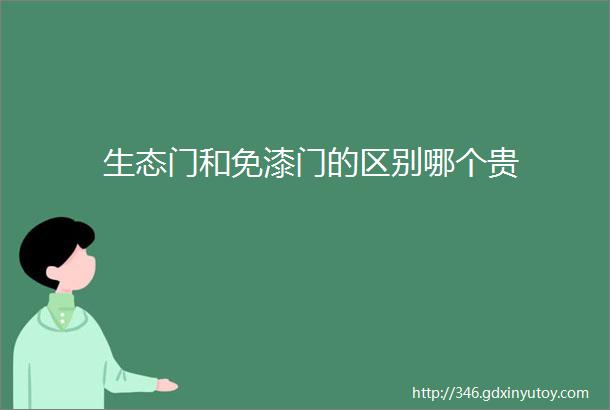 生态门和免漆门的区别哪个贵

http://346.gdxinyutoy.com